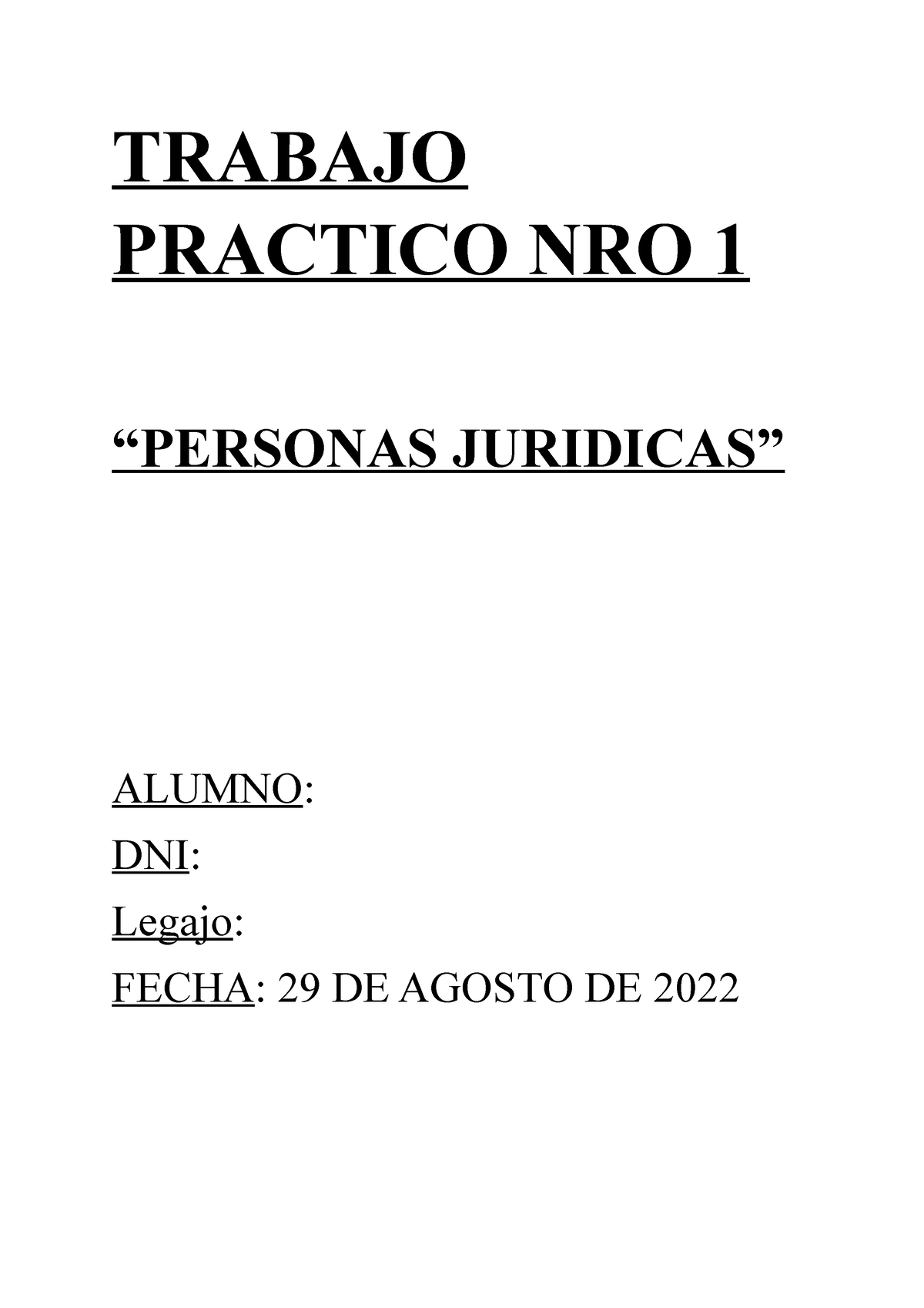 TRABAJO PRACTICO NRO 1

“PERSONAS JURIDICAS”

ALUMNO:

DNI:

Legajo:

FECHA: 29 DE AGOSTO DE 2022